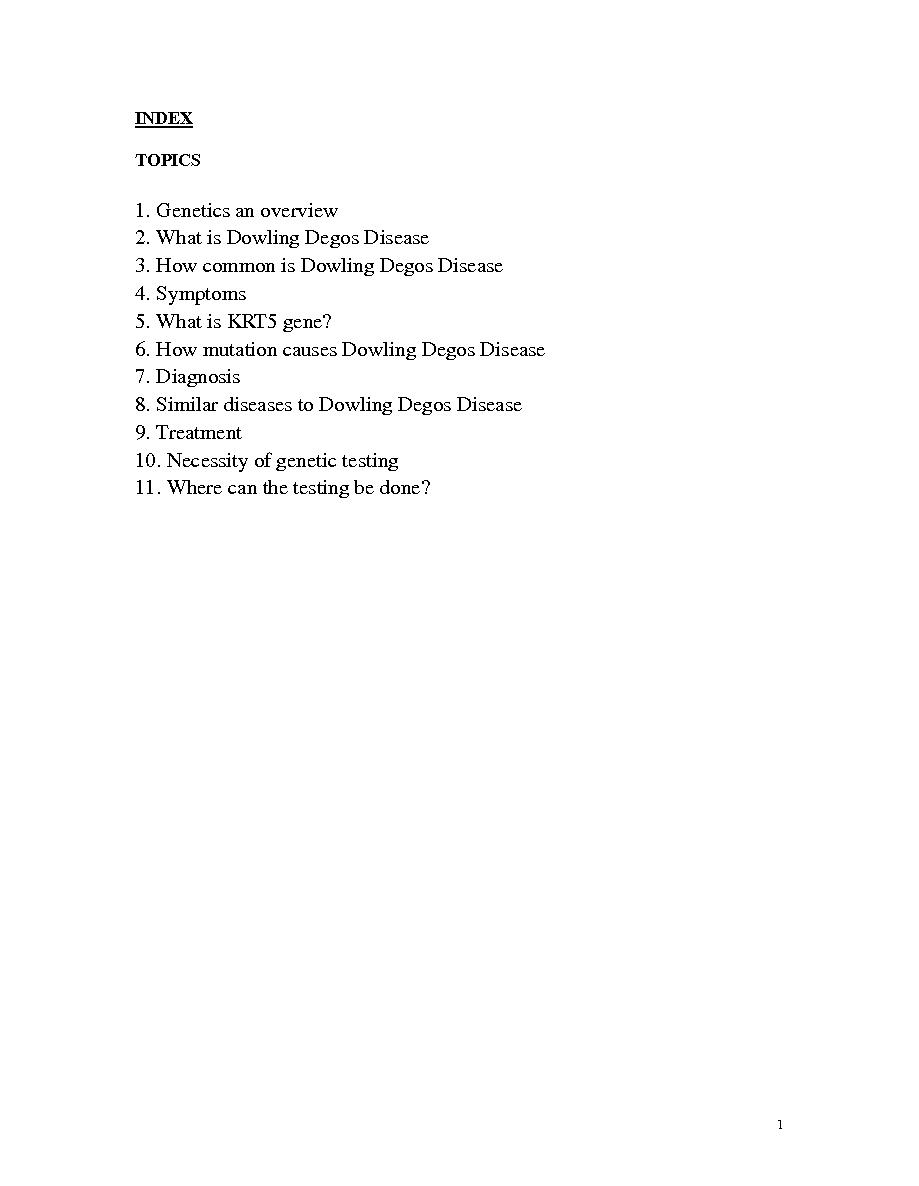 INDEX

TOPICS

1. Genetics an overview
2. What is Dowling Degos Disease
3. How common is Dowling Degos Disease
4. Symptoms
5. What is KRT5 gene?
6. How mutation causes Dowling Degos Disease
7. Diagnosis
8. Similar diseases to Dowling Degos Disease
9. Treatment
10. Necessity of genetic testing
11. Where can the testing be done?

1